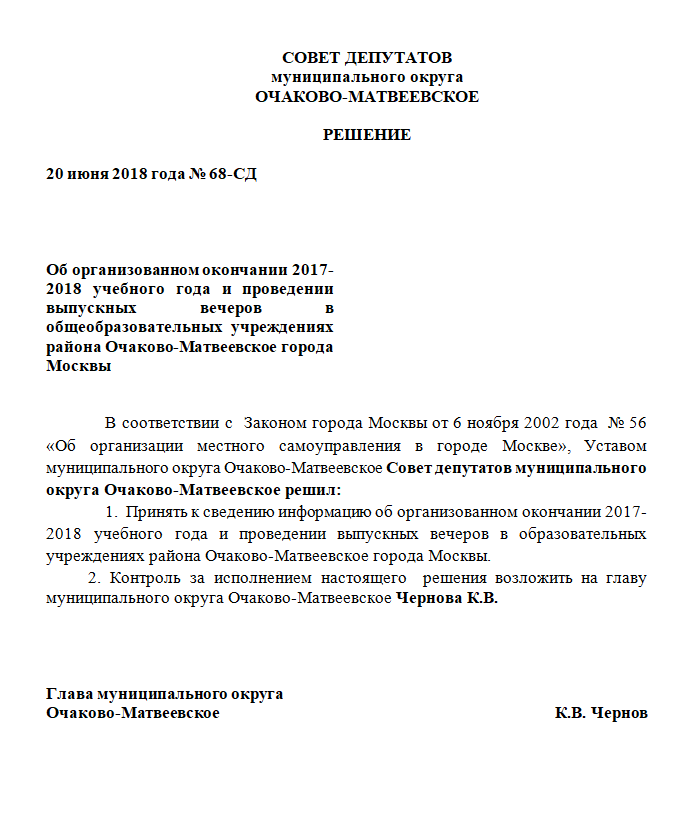 СОВЕТ ДЕПУТАТОВ
муниципального округа
ОЧАКОВО-МАТВЕЕВСКОЕ

РЕШЕНИЕ

20 июня 2018 года № 68-СД

Об организованном окончании 2017-2018 учебного года и проведении выпускных вечеров в общеобразовательных учреждениях района Очаково-Матвеевское города Москвы

В соответствии с Законом города Москвы от 6 ноября 2002 года № 56 «Об организации местного самоуправления в городе Москве», Уставом муниципального округа Очаково-Матвеевское Совет депутатов муниципального округа Очаково-Матвеевское решил:

1. Принять к сведению информацию об организованном окончании 2017-2018 учебного года и проведении выпускных вечеров в образовательных учреждениях района Очаково-Матвеевское города Москвы.

2. Контроль за исполнением настоящего решения возложить на главу муниципального округа Очаково-Матвеевское Чернова К.В.

Глава муниципального округа
Очаково-Матвеевское К.В. Чернов